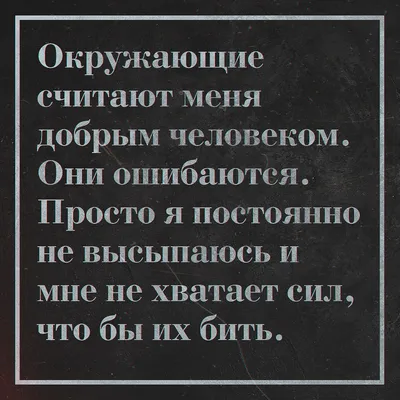 Окружающие считают меня добрым человеком. Они ошибаются. Просто я постоянно не высыпаюсь и мне не хватает сил, что бы их бить.